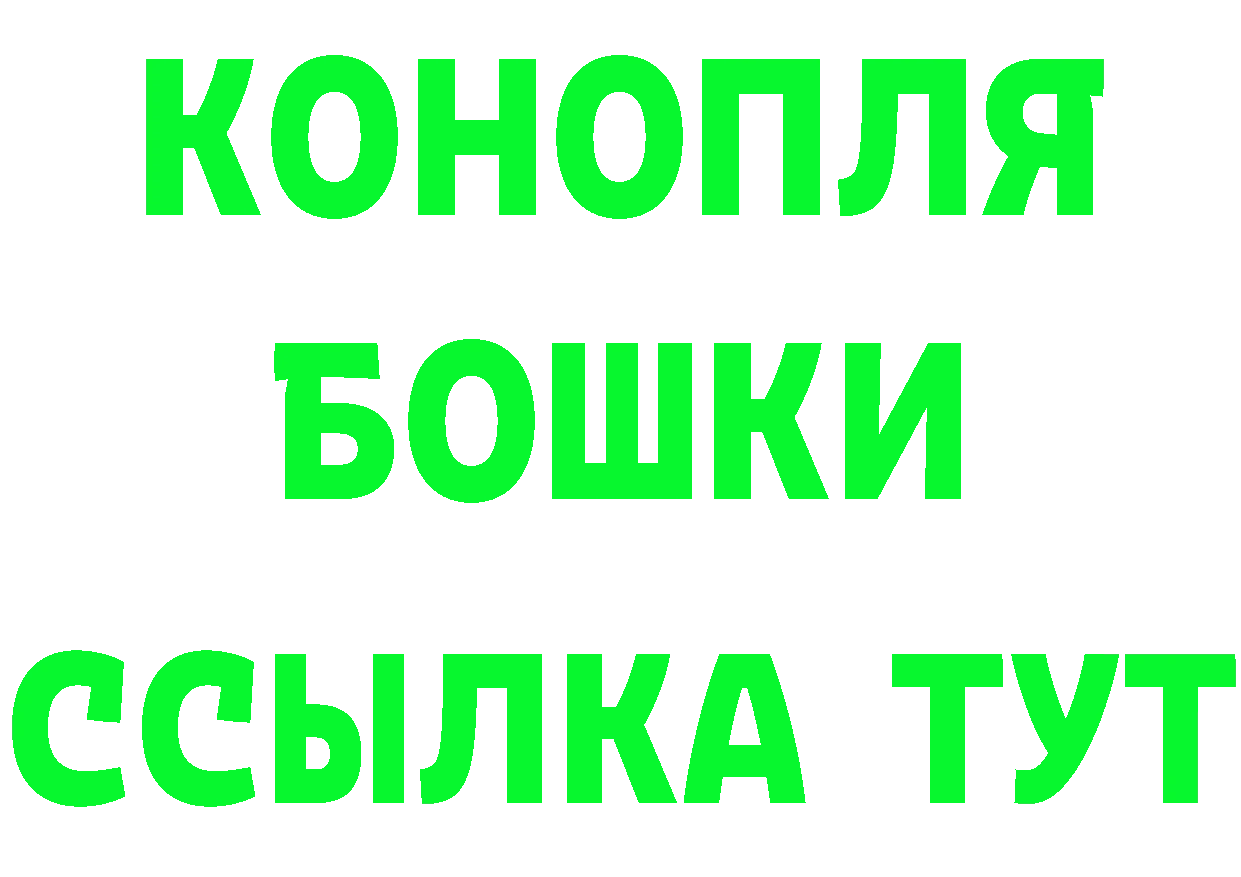 КОНОПЛЯ
БОШКИ
ССЫЛКА ТУТ